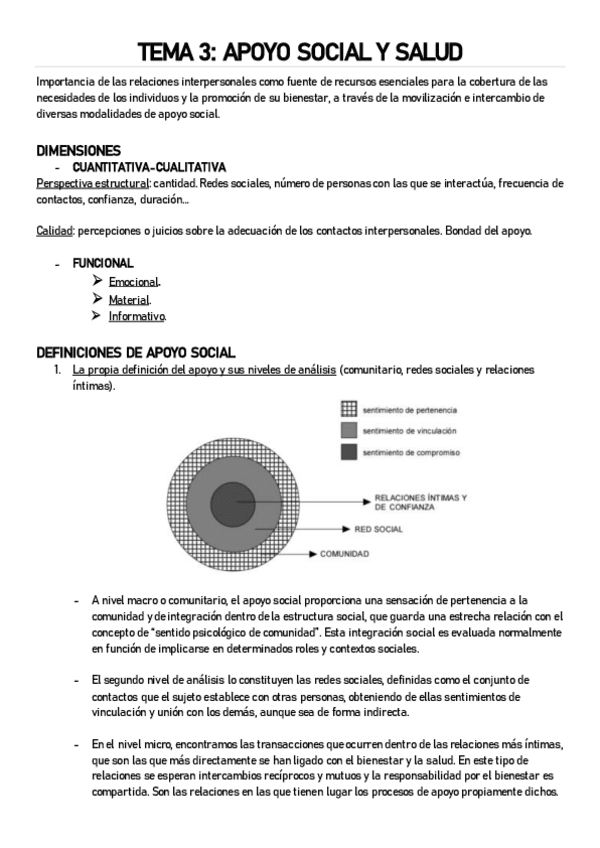 TEMA 3: APOYO SOCIAL Y SALUD

Importancia de las relaciones interpersonales como fuente de recursos esenciales para la cobertura de las necesidades de los individuos y la promoción de su bienestar, a través de la movilización e intercambio de diversas modalidades de apoyo social.

DIMENSIONES
- CUANTITATIVA-CUALITATIVA
Perspectiva estructural: cantidad. Redes sociales, número de personas con las que se interactúa, frecuencia de contactos, confianza, duración…

Calidad: percepciones o juicios sobre la adecuación de los contactos interpersonales. Bondad del apoyo.

- FUNCIONAL
➢ Emocional.
➢ Material.
➢ Informativo.

DEFINICIONES DE APOYO SOCIAL
1. La propia definición del apoyo y sus niveles de análisis (comunitario, redes sociales y relaciones íntimas).

sentimiento de pertenencia
sentimiento de vinculación
sentimiento de compromiso

RELACIONES ÍNTIMAS Y DE CONFIANZA
RED SOCIAL
COMUNIDAD

- A nivel macro o comunitario, el apoyo social proporciona una sensación de pertenencia a la comunidad y de integración dentro de la estructura social, que guarda una estrecha relación con el concepto de "sentido psicológico de comunidad". Esta integración social es evaluada normalmente en función de implicarse en determinados roles y contextos sociales.

- El segundo nivel de análisis lo constituyen las redes sociales, definidas como el conjunto de contactos que el sujeto establece con otras personas, obteniendo de ellas sentimientos de vinculación y unión con los demás, aunque sea de forma indirecta.

- En el nivel micro, encontramos las transacciones que ocurren dentro de las relaciones más íntimas, que son las que más directamente se han ligado con el bienestar y la salud. En este tipo de relaciones se esperan intercambios recíprocos y mutuos y la responsabilidad por el bienestar es compartida. Son las relaciones en las que tienen lugar los procesos de apoyo propiamente dichos.